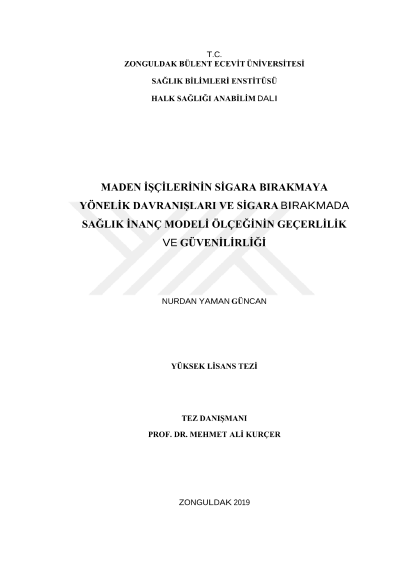 T.C.
ZONGULDAK BÜLENT ECEVİT ÜNİVERSİTESİ
SAĞLIK BİLİMLERİ ENSTİTÜSÜ
HALK SAĞLIĞI ANABİLİM DALI

MADEN İŞÇİLERİNİN SİGARA BIRAKMAYA YÖNELİK DAVRANIŞLARI VE SİGARA BIRAKMADA SAĞLIK İNANÇ MODELİ ÖLÇEĞİNİN GEÇERLİLİK VE GÜVENİLİRLİĞİ

NURDAN YAMAN GÜNCAN

YÜKSEK LİSANS TEZİ

TEZ DANIŞMANI
PROF. DR. MEHMET ALİ KURÇER

ZONGULDAK 2019